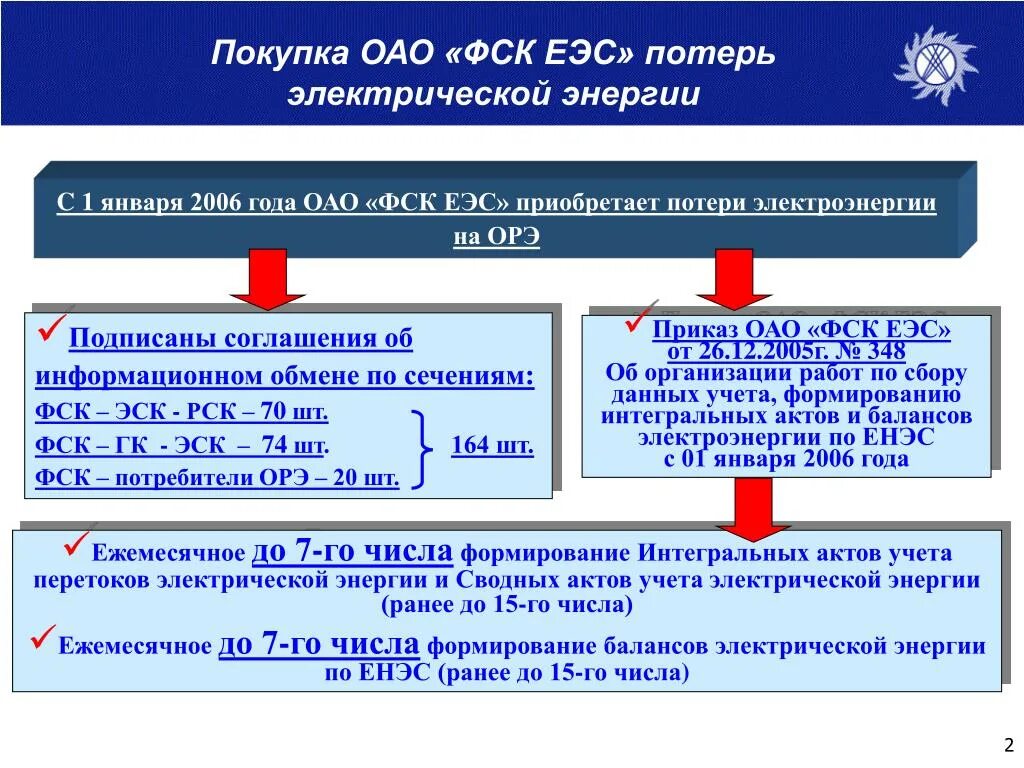 Покупка ОАО «ФСК ЕЭС» потерь электрической энергии

С 1 января 2006 года ОАО «ФСК ЕЭС» приобретает потери электроэнергии на ОРЭ

✓ Подписаны соглашения об информационном обмене по сечениям:
ФСК – ЭСК - РСК – 70 шт.
ФСК – ГК - ЭСК – 74 шт.
ФСК – потребители ОРЭ – 20 шт.
164 шт.

✓ Приказ ОАО «ФСК ЕЭС» от 26.12.2005г. № 348
Об организации работ по сбору данных учета, формированию интегральных актов и балансов электроэнергии по ЕНЭС с 01 января 2006 года

✓ Ежемесячное до 7-го числа формирование Интегральных актов учета перетоков электрической энергии и Сводных актов учета электрической энергии (ранее до 15-го числа)

✓ Ежемесячное до 7-го числа формирование балансов электрической энергии по ЕНЭС (ранее до 15-го числа)

2